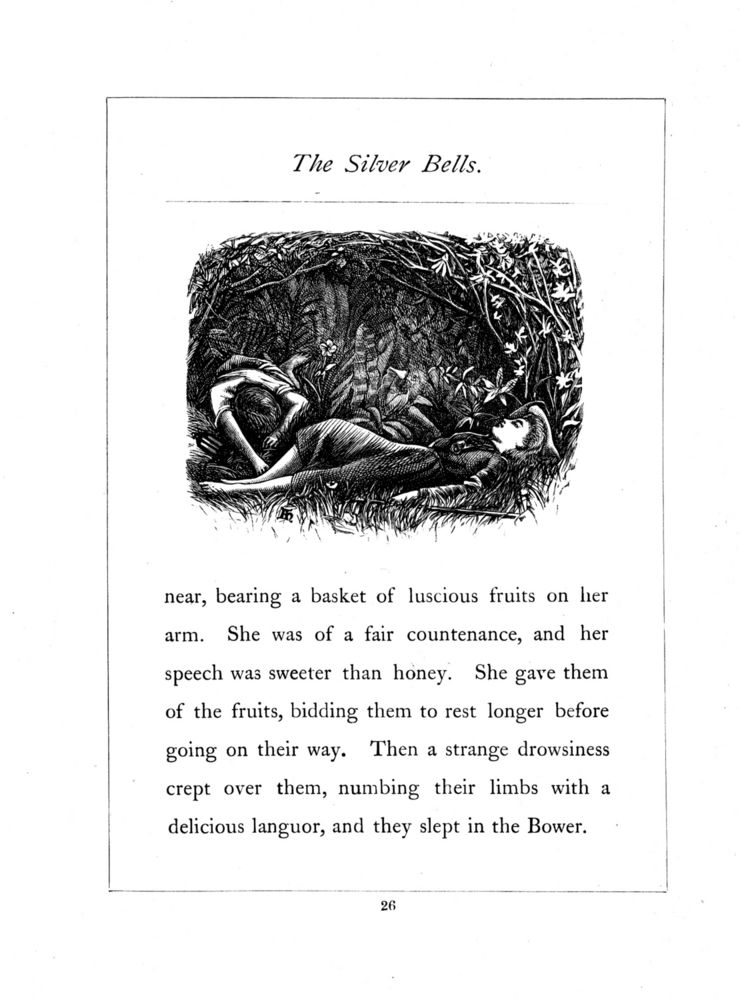 The Silver Bells.

near, bearing a basket of luscious fruits on her arm. She was of a fair countenance, and her speech was sweeter than honey. She gave them of the fruits, bidding them to rest longer before going on their way. Then a strange drowsiness crept over them, numbing their limbs with a delicious languor, and they slept in the Bower.

26